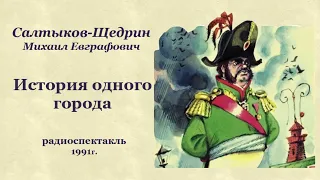 Салтыков-Щедрин
Михаил Евграфович

История одного города

радиоспектакль
1991г.